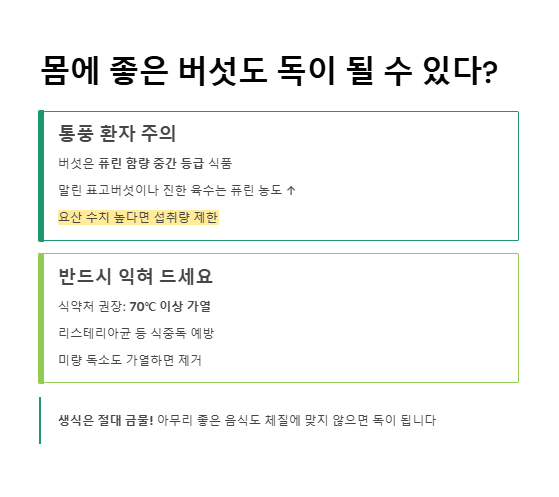 몸에 좋은 버섯도 독이 될 수 있다?

통풍 환자 주의

버섯은 퓨린 함량 중간 등급 식품

말린 표고버섯이나 진한 육수는 퓨린 농도 ↑

요산 수치 높다면 섭취량 제한

반드시 익혀 드세요

식약처 권장: 70℃ 이상 가열

리스테리아균 등 식중독 예방

미량 독소도 가열하면 제거

생식은 절대 금물! 아무리 좋은 음식도 체질에 맞지 않으면 독이 됩니다